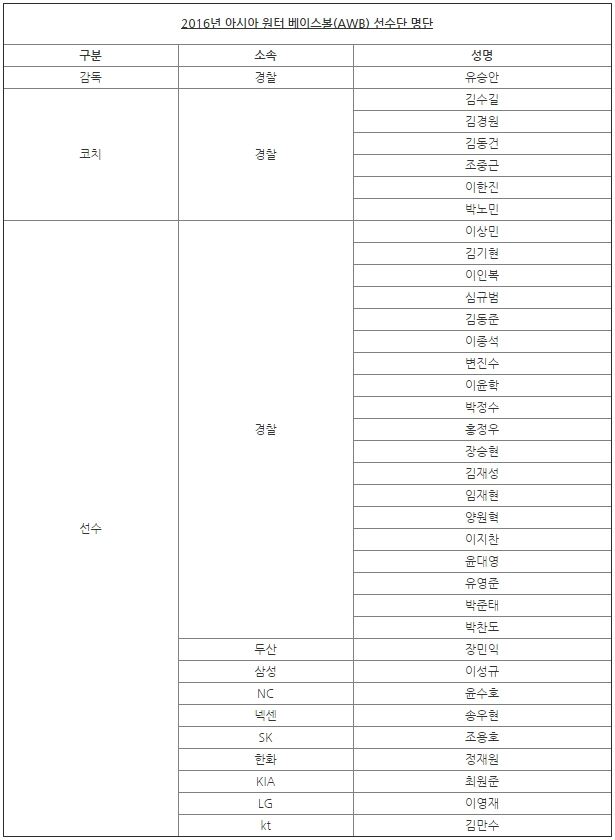 2016년 아시아 윈터 베이스볼(AWB) 선수단 명단

| 구분 | 소속 | 성명 |
|---|---|---|
| 감독 | 경찰 | 유승안 |
| 코치 | 경찰 | 김수길 |
| | | 김경원 |
| | | 김동건 |
| | | 조중근 |
| | | 이한진 |
| | | 박노민 |
| 선수 | 경찰 | 이상민 |
| | | 김기현 |
| | | 이인복 |
| | | 심규범 |
| | | 김동준 |
| | | 이종석 |
| | | 변진수 |
| | | 이윤학 |
| | | 박정수 |
| | | 홍정우 |
| | | 장승현 |
| | | 김재성 |
| | | 임재현 |
| | | 양원혁 |
| | | 이지찬 |
| | | 윤대영 |
| | | 유영준 |
| | | 박준태 |
| | | 박찬도 |
| | 두산 | 장민익 |
| | 삼성 | 이성규 |
| | NC | 윤수호 |
| | 넥센 | 송우현 |
| | SK | 조용호 |
| | 한화 | 정재원 |
| | KIA | 최원준 |
| | LG | 이영재 |
| | kt | 김만수 |